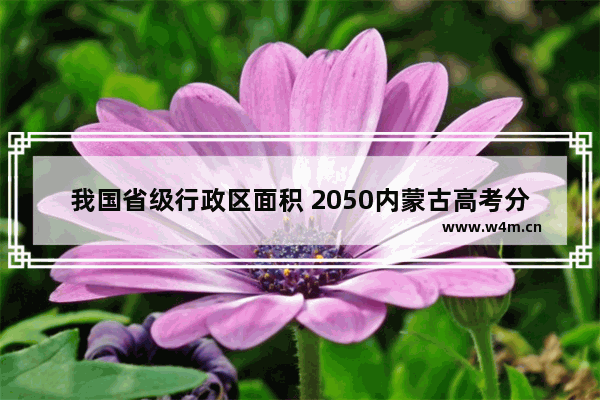 我国省级行政区面积 2050内蒙古高考分

www.w4m.cn